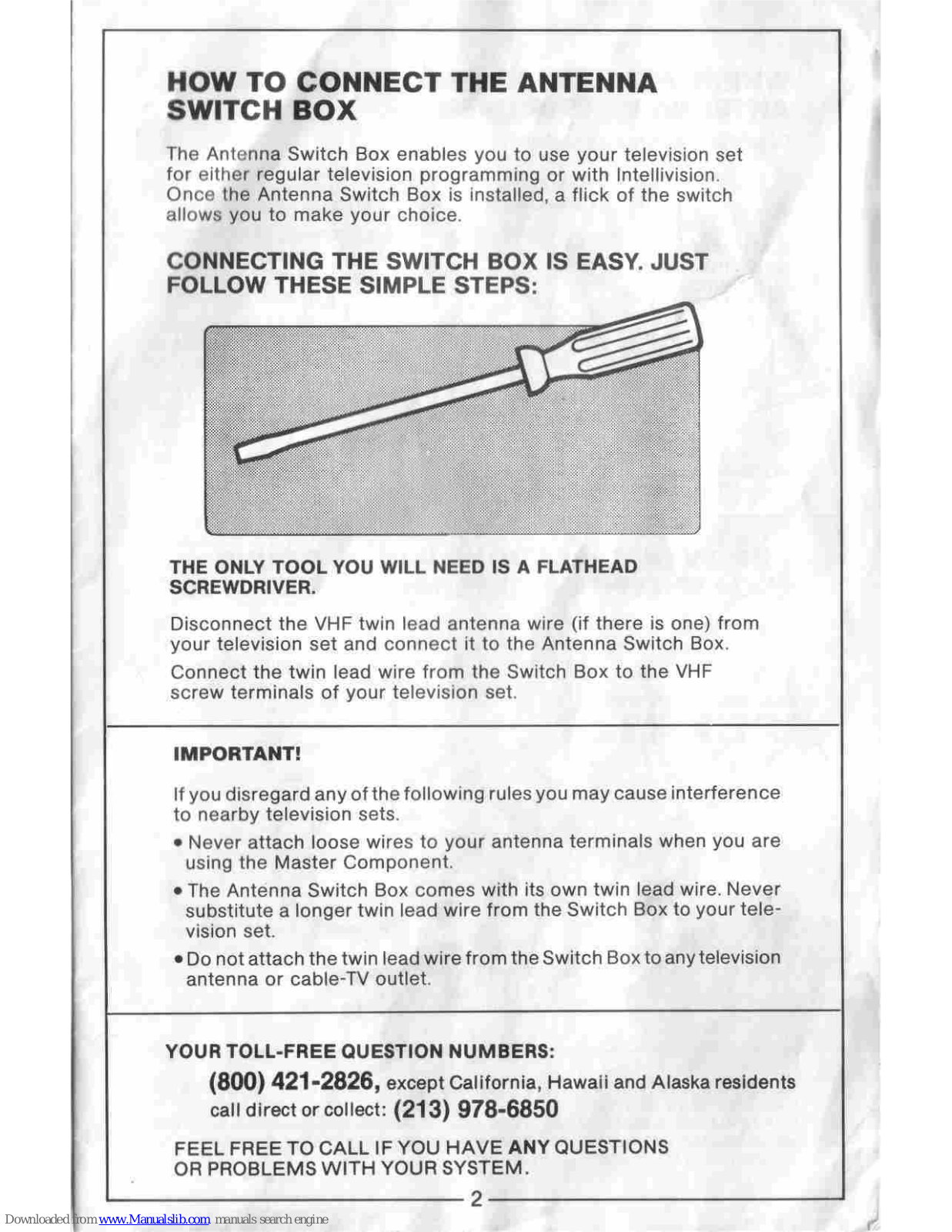 HOW TO CONNECT THE ANTENNA SWITCH BOX

The Antenna Switch Box enables you to use your television set for either regular television programming or with Intellivision. Once the Antenna Switch Box is installed, a flick of the switch allows you to make your choice.

CONNECTING THE SWITCH BOX IS EASY. JUST FOLLOW THESE SIMPLE STEPS:

THE ONLY TOOL YOU WILL NEED IS A FLATHEAD SCREWDRIVER.

Disconnect the VHF twin lead antenna wire (if there is one) from your television set and connect it to the Antenna Switch Box.

Connect the twin lead wire from the Switch Box to the VHF screw terminals of your television set.

IMPORTANT!

If you disregard any of the following rules you may cause interference to nearby television sets.

• Never attach loose wires to your antenna terminals when you are using the Master Component.

• The Antenna Switch Box comes with its own twin lead wire. Never substitute a longer twin lead wire from the Switch Box to your television set.

• Do not attach the twin lead wire from the Switch Box to any television antenna or cable-TV outlet.

YOUR TOLL-FREE QUESTION NUMBERS:

(800) 421-2826, except California, Hawaii and Alaska residents call direct or collect: (213) 978-6850

FEEL FREE TO CALL IF YOU HAVE ANY QUESTIONS OR PROBLEMS WITH YOUR SYSTEM.

2

Downloaded from www.Manualslib.com manuals search engine